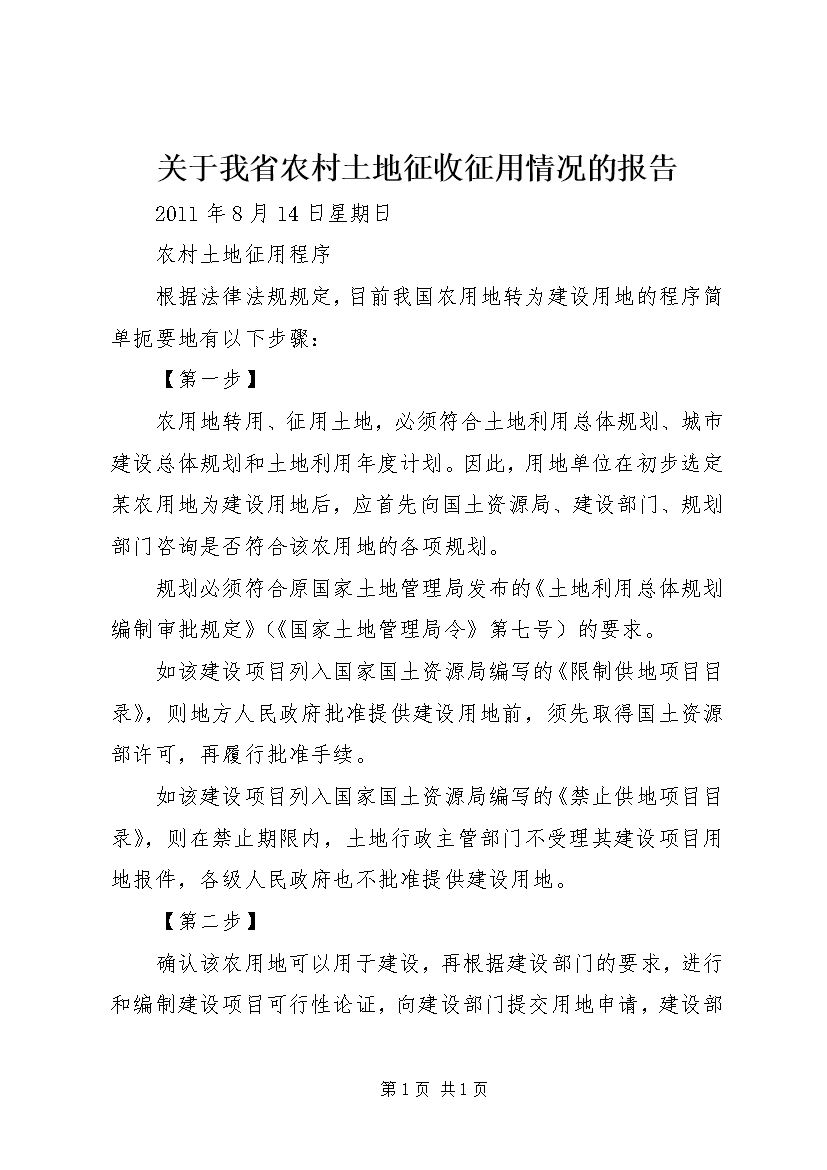 关于我省农村土地征收征用情况的报告

2011 年 8 月 14 日星期日

农村土地征用程序

根据法律法规规定，目前我国农用地转为建设用地的程序简单扼要地有以下步骤：

【第一步】

农用地转用、征用土地，必须符合土地利用总体规划、城市建设总体规划和土地利用年度计划。因此，用地单位在初步选定某农用地为建设用地后，应首先向国土资源局、建设部门、规划部门咨询是否符合该农用地的各项规划。

规划必须符合原国家土地管理局发布的《土地利用总体规划编制审批规定》（《国家土地管理局令》第七号）的要求。

如该建设项目列入国家国土资源局编写的《限制供地项目目录》，则地方人民政府批准提供建设用地前，须先取得国土资源部许可，再履行批准手续。

如该建设项目列入国家国土资源局编写的《禁止供地项目目录》，则在禁止期限内，土地行政主管部门不受理其建设项目用地报件，各级人民政府也不批准提供建设用地。

【第二步】

确认该农用地可以用于建设，再根据建设部门的要求，进行和编制建设项目可行性论证，向建设部门提交用地申请，建设部

第 1 页 共 1 页